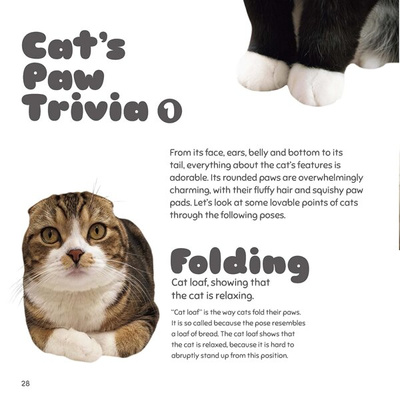 Cat's Paw Trivia ①

From its face, ears, belly and bottom to its tail, everything about the cat's features is adorable. Its rounded paws are overwhelmingly charming, with their fluffy hair and squishy paw pads. Let's look at some lovable points of cats through the following poses.

Folding

Cat loaf, showing that the cat is relaxing.

"Cat loaf" is the way cats fold their paws. It is so called because the pose resembles a loaf of bread. The cat loaf shows that the cat is relaxed, because it is hard to abruptly stand up from this position.

28